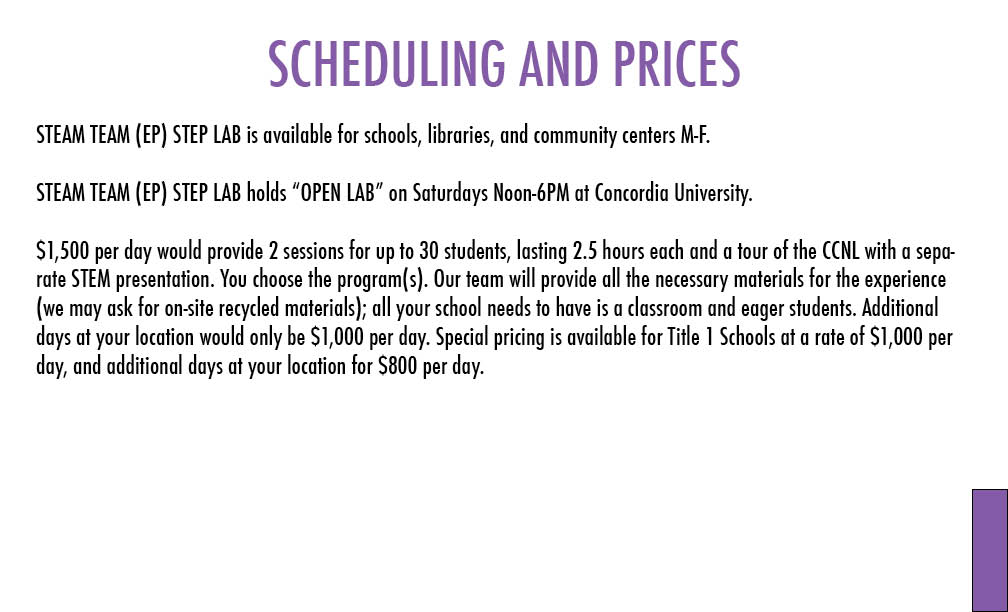 SCHEDULING AND PRICES

STEAM TEAM (EP) STEP LAB is available for schools, libraries, and community centers M-F.

STEAM TEAM (EP) STEP LAB holds "OPEN LAB" on Saturdays Noon-6PM at Concordia University.

$1,500 per day would provide 2 sessions for up to 30 students, lasting 2.5 hours each and a tour of the CCNL with a separate STEM presentation. You choose the program(s). Our team will provide all the necessary materials for the experience (we may ask for on-site recycled materials); all your school needs to have is a classroom and eager students. Additional days at your location would only be $1,000 per day. Special pricing is available for Title 1 Schools at a rate of $1,000 per day, and additional days at your location for $800 per day.